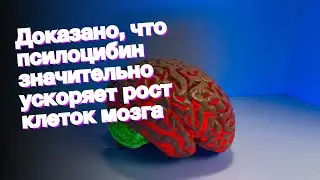 Доказано, что псилоцибин значительно ускоряет рост клеток мозга